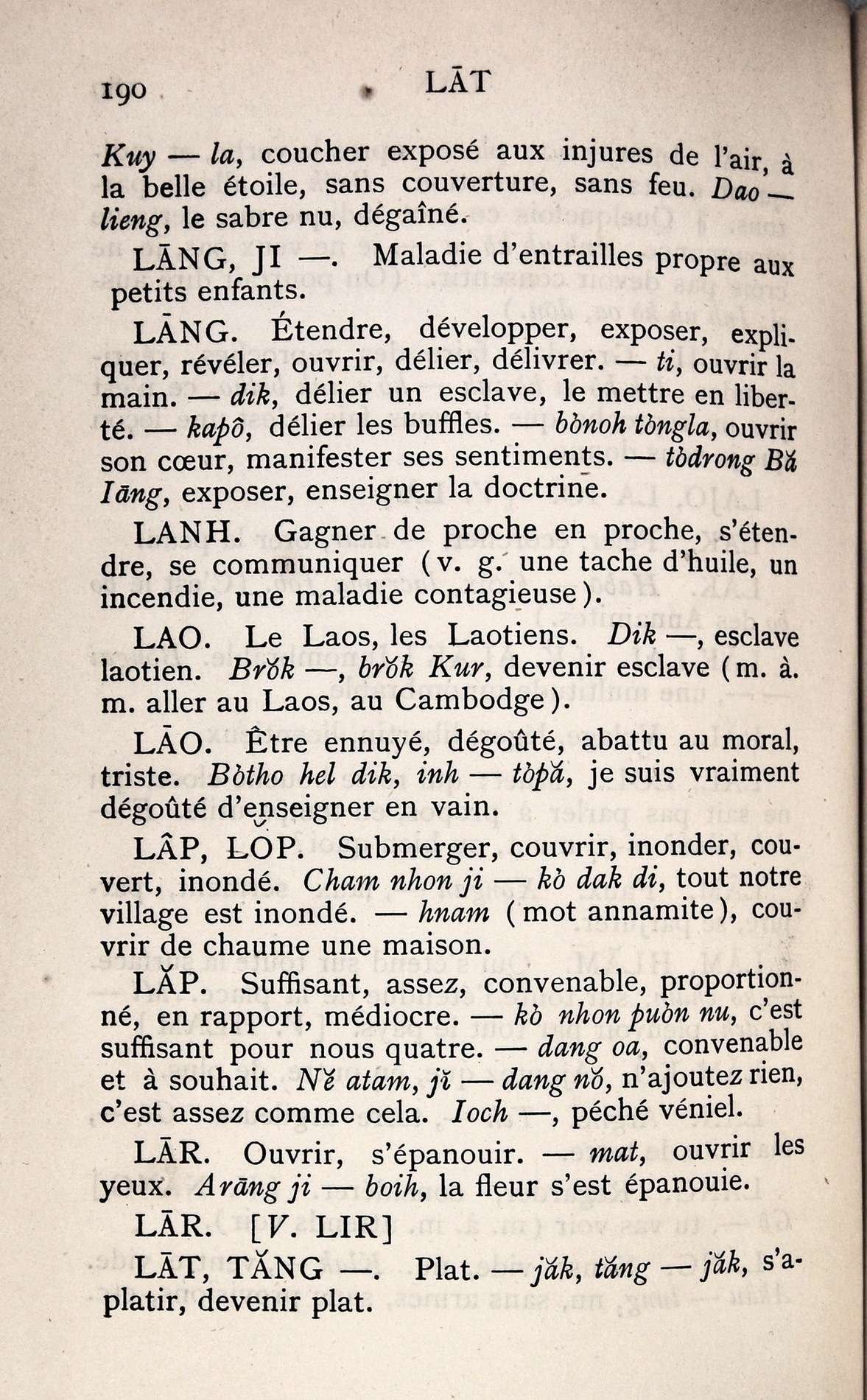 190 LĀT

Kuy — la, coucher exposé aux injures de l'air, à la belle étoile, sans couverture, sans feu. Dao — lieng, le sabre nu, dégaîné.

LĀNG, JI —. Maladie d'entrailles propre aux petits enfants.

LĀNG. Étendre, développer, exposer, expliquer, révéler, ouvrir, délier, délivrer. — ti, ouvrir la main. — dik, délier un esclave, le mettre en liberté. — kapô, délier les buffles. — bònoh tòngla, ouvrir son cœur, manifester ses sentiments. — tòdrong Bă Iāng, exposer, enseigner la doctrine.

LANH. Gagner de proche en proche, s'étendre, se communiquer (v. g. une tache d'huile, un incendie, une maladie contagieuse).

LAO. Le Laos, les Laotiens. Dik —, esclave laotien. Brŏk —, brŏk Kur, devenir esclave (m. à. m. aller au Laos, au Cambodge).

LĀO. Être ennuyé, dégoûté, abattu au moral, triste. Bòtho hel dik, inh — tòpă, je suis vraiment dégoûté d'enseigner en vain.

LÂP, LOP. Submerger, couvrir, inonder, couvert, inondé. Cham nhon ji — kò dak di, tout notre village est inondé. — hnam (mot annamite), couvrir de chaume une maison.

LĂP. Suffisant, assez, convenable, proportionné, en rapport, médiocre. — kò nhon puòn nu, c'est suffisant pour nous quatre. — dang oa, convenable et à souhait. Nĕ atam, jĭ — dang nŏ, n'ajoutez rien, c'est assez comme cela. Ioch —, péché véniel.

LĀR. Ouvrir, s'épanouir. — mat, ouvrir les yeux. Arāng ji — boih, la fleur s'est épanouie.

LĀR. [V. LIR]

LĀT, TĂNG —. Plat. — jăk, tăng — jăk, s'aplatir, devenir plat.